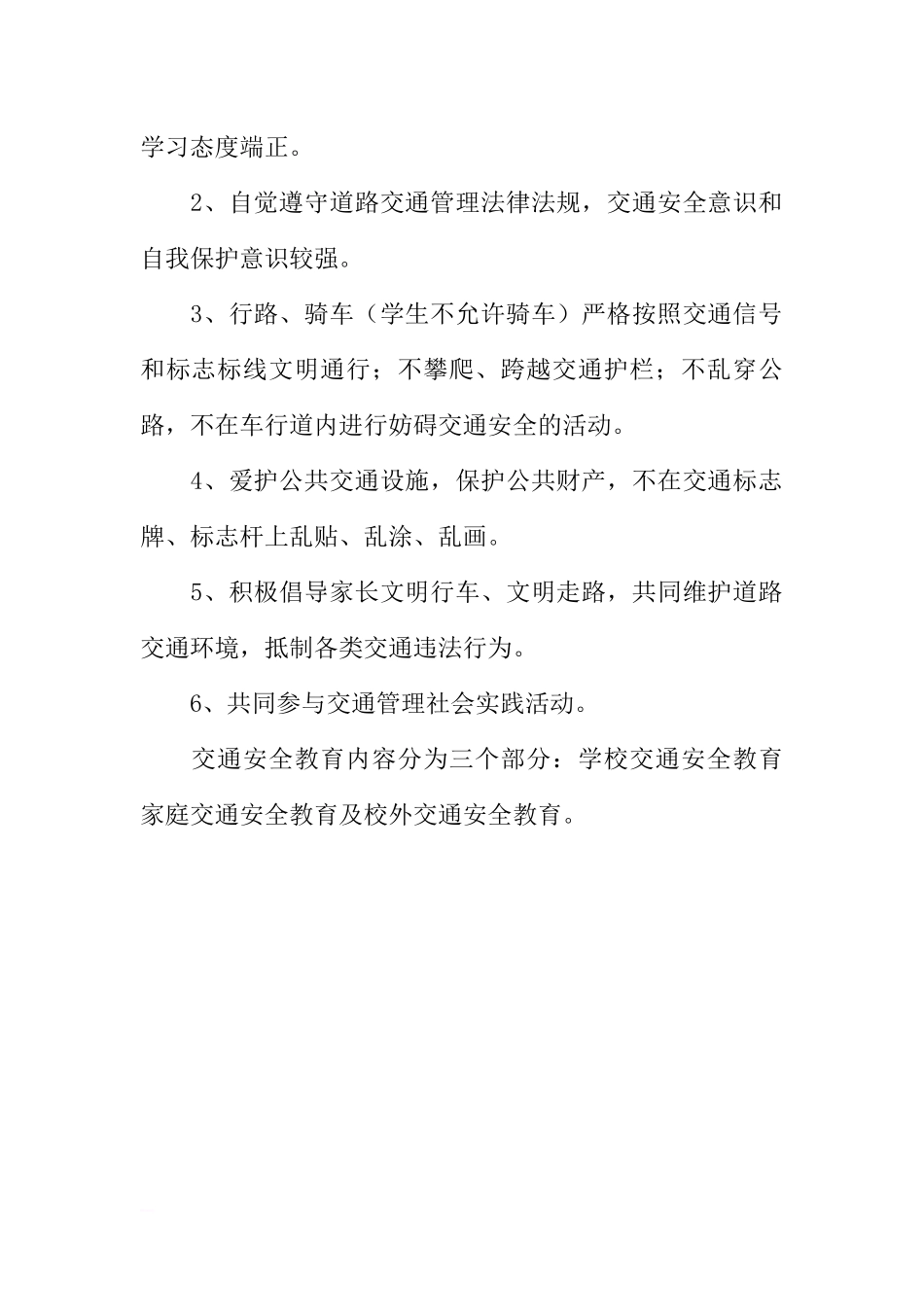 学习态度端正。

2、自觉遵守道路交通管理法律法规，交通安全意识和自我保护意识较强。

3、行路、骑车（学生不允许骑车）严格按照交通信号和标志标线文明通行；不攀爬、跨越交通护栏；不乱穿公路，不在车行道内进行妨碍交通安全的活动。

4、爱护公共交通设施，保护公共财产，不在交通标志牌、标志杆上乱贴、乱涂、乱画。

5、积极倡导家长文明行车、文明走路，共同维护道路交通环境，抵制各类交通违法行为。

6、共同参与交通管理社会实践活动。

交通安全教育内容分为三个部分：学校交通安全教育家庭交通安全教育及校外交通安全教育。